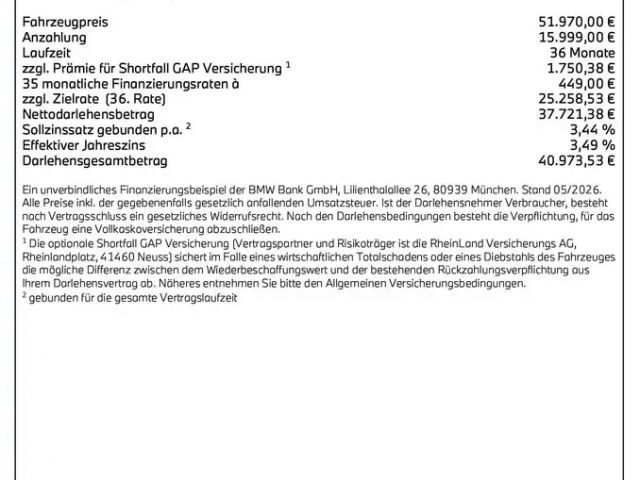 Fahrzeugpreis 51.970,00 €
Anzahlung 15.999,00 €
Laufzeit 36 Monate
zzgl. Prämie für Shortfall GAP Versicherung $^{1}$ 1.750,38 €
35 monatliche Finanzierungsraten à 449,00 €
zzgl. Zielrate (36. Rate) 25.258,53 €
Nettodarlehensbetrag 37.721,38 €
Sollzinssatz gebunden p.a. $^{2}$ 3,44 %
Effektiver Jahreszins 3,49 %
Darlehensgesamtbetrag 40.973,53 €

Ein unverbindliches Finanzierungsbeispiel der BMW Bank GmbH, Lilienthalallee 26, 80939 München. Stand 05/2026. Alle Preise inkl. der gegebenenfalls gesetzlich anfallenden Umsatzsteuer. Ist der Darlehensnehmer Verbraucher, besteht nach Vertragsschluss ein gesetzliches Widerrufsrecht. Nach den Darlehensbedingungen besteht die Verpflichtung, für das Fahrzeug eine Vollkaskoversicherung abzuschließen.

$^{1}$ Die optionale Shortfall GAP Versicherung (Vertragspartner und Risikoträger ist die RheinLand Versicherungs AG, Rheinlandplatz, 41460 Neuss) sichert im Falle eines wirtschaftlichen Totalschadens oder eines Diebstahls des Fahrzeuges die mögliche Differenz zwischen dem Wiederbeschaffungswert und der bestehenden Rückzahlungsverpflichtung aus Ihrem Darlehensvertrag ab. Näheres entnehmen Sie bitte den Allgemeinen Versicherungsbedingungen.

$^{2}$ gebunden für die gesamte Vertragslaufzeit